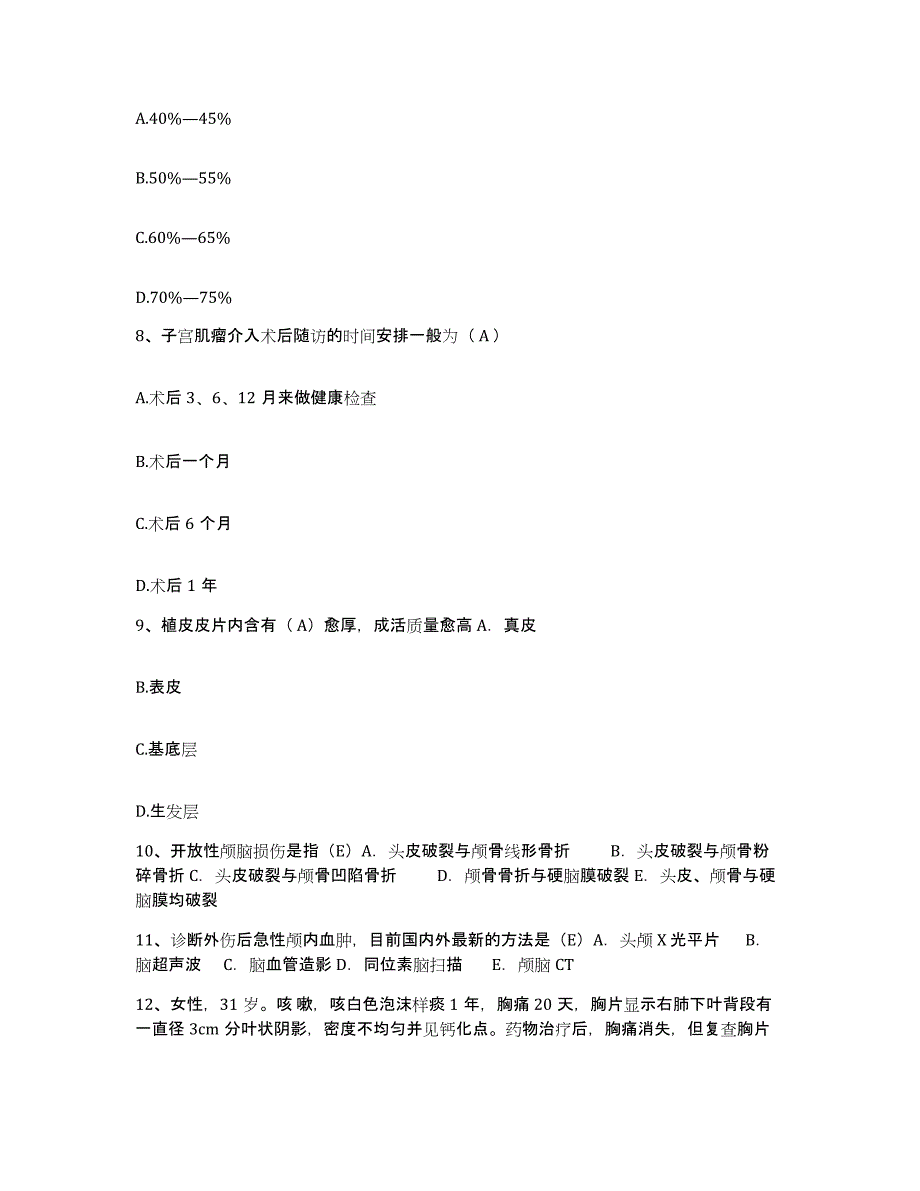 A.40%—45%

B.50%—55%

C.60%—65%

D.70%—75%

8、子宫肌瘤介入术后随访的时间安排一般为（A）

A.术后 3、6、12 月来做健康检查

B.术后一个月

C.术后 6 个月

D.术后 1 年

9、植皮皮片内含有（A）愈厚，成活质量愈高 A. 真皮

B.表皮

C.基底层

D.生发层

10、开放性颅脑损伤是指（E）A. 头皮破裂与颅骨线形骨折 B. 头皮破裂与颅骨粉碎骨折 C. 头皮破裂与颅骨凹陷骨折 D. 颅骨骨折与硬脑膜破裂 E. 头皮、颅骨与硬脑膜均破裂

11、诊断外伤后急性颅内血肿，目前国内外最新的方法是（E）A. 头颅 X 光平片 B. 脑超声波 C. 脑血管造影 D. 同位素脑扫描 E. 颅脑 CT

12、女性，31 岁。咳嗽，咳白色泡沫样痰 1 年，胸痛 20 天，胸片显示右肺下叶背段有一直径 3cm 分叶状阴影，密度不均匀并见钙化点。药物治疗后，胸痛消失，但复查胸片